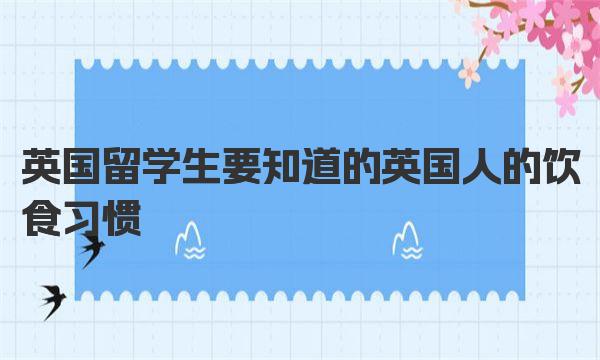 英国留学生要知道的英国人的饮食习惯